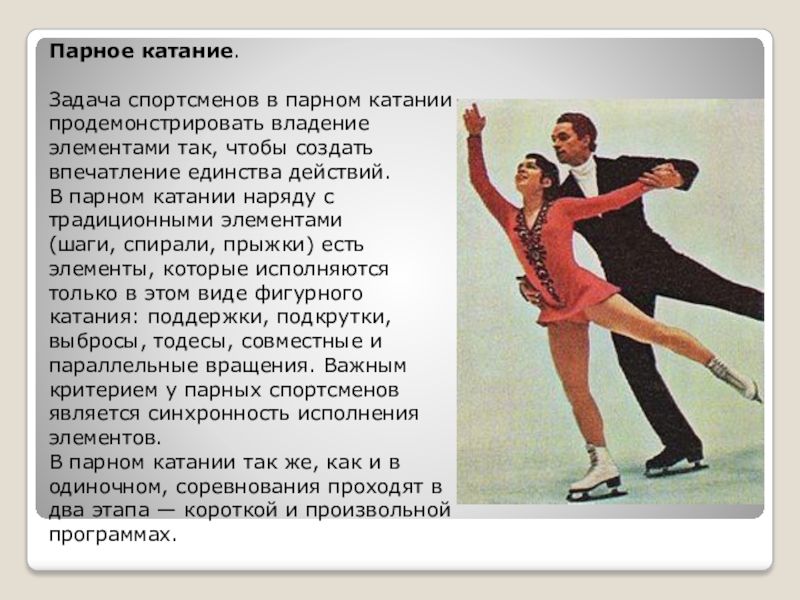 Парное катание.

Задача спортсменов в парном катании - продемонстрировать владение элементами так, чтобы создать впечатление единства действий.
В парном катании наряду с традиционными элементами (шаги, спирали, прыжки) есть элементы, которые исполняются только в этом виде фигурного катания: поддержки, подкрутки, выбросы, тодесы, совместные и параллельные вращения. Важным критерием у парных спортсменов является синхронность исполнения элементов.
В парном катании так же, как и в одиночном, соревнования проходят в два этапа — короткой и произвольной программах.